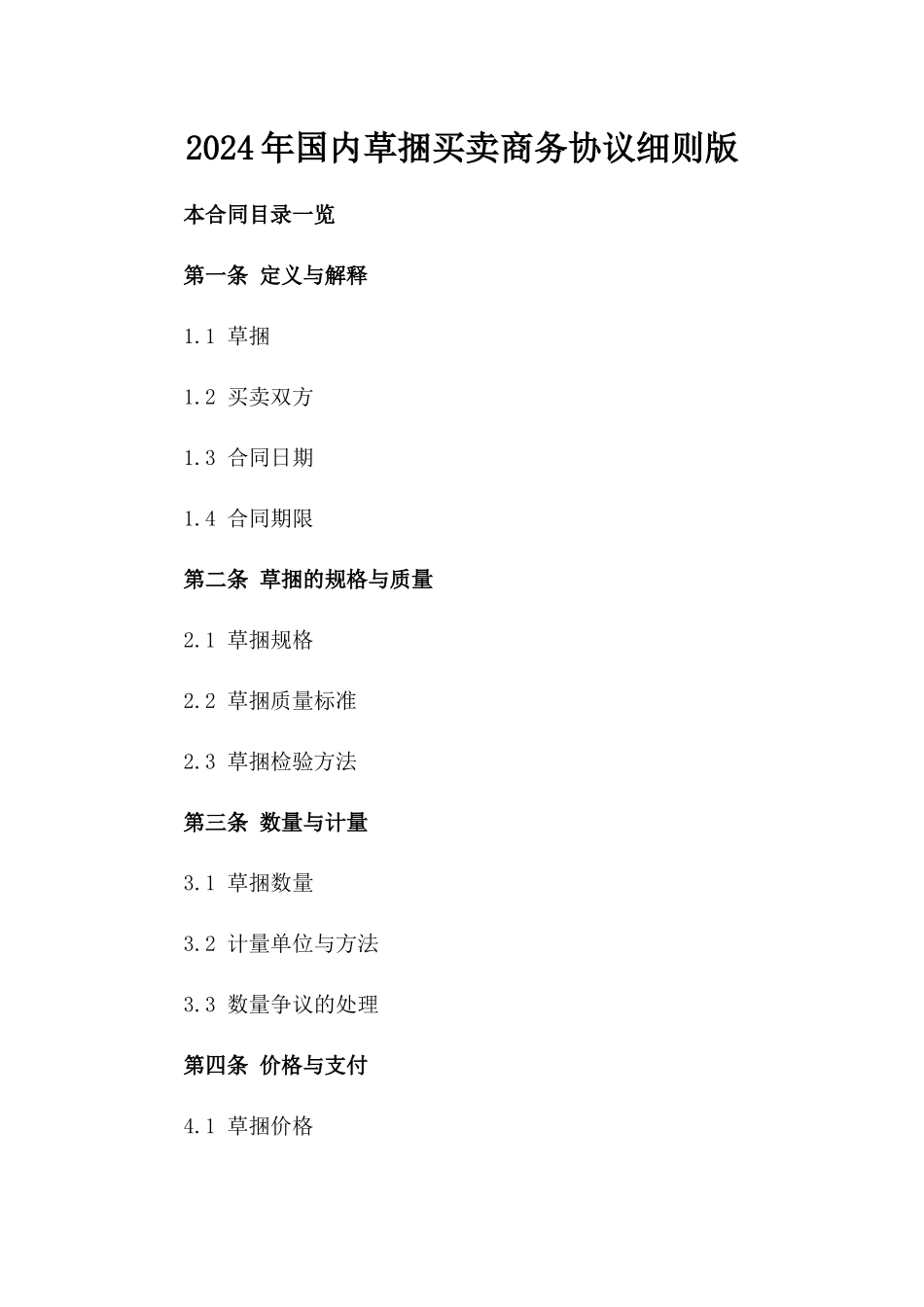 2024年国内草捆买卖商务协议细则版

本合同目录一览

第一条 定义与解释

1.1 草捆

1.2 买卖双方

1.3 合同日期

1.4 合同期限

第二条 草捆的规格与质量

2.1 草捆规格

2.2 草捆质量标准

2.3 草捆检验方法

第三条 数量与计量

3.1 草捆数量

3.2 计量单位与方法

3.3 数量争议的处理

第四条 价格与支付

4.1 草捆价格